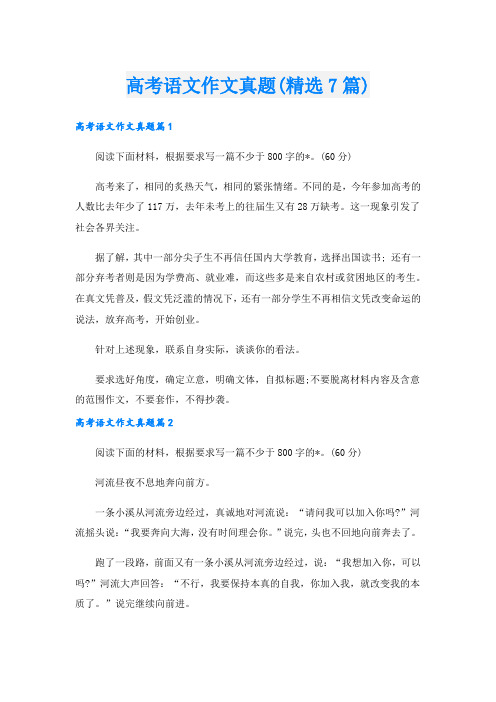 高考语文作文真题(精选7篇)

高考语文作文真题篇1

阅读下面材料，根据要求写一篇不少于800字的*。(60分)

高考来了，相同的炙热天气，相同的紧张情绪。不同的是，今年参加高考的人数比去年少了117万，去年未考上的往届生又有28万缺考。这一现象引发了社会各界关注。

据了解，其中一部分尖子生不再信任国内大学教育，选择出国读书；还有一部分弃考者则是因为学费高、就业难，而这些多是来自农村或贫困地区的考生。在真文凭普及，假文凭泛滥的情况下，还有一部分学生不再相信文凭改变命运的说法，放弃高考，开始创业。

针对上述现象，联系自身实际，谈谈你的看法。

要求选好角度，确定立意，明确文体，自拟标题;不要脱离材料内容及含意的范围作文，不要套作，不得抄袭。

高考语文作文真题篇2

阅读下面的材料，根据要求写一篇不少于800字的*。(60分)

河流昼夜不息地奔向前方。

一条小溪从河流旁边经过，真诚地对河流说：“请问我可以加入你吗?”河流摇头说：“我要奔向大海，没有时间理会你。”说完，头也不回地向前奔去了。

跑了一段路，前面又有一条小溪从河流旁边经过，说：“我想加入你，可以吗?”河流大声回答：“不行，我要保持本真的自我，你加入我，就改变我的本质了。”说完继续向前进。